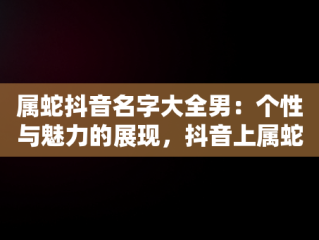 属蛇抖音名字大全男：个性与魅力的展现，抖音上属蛇